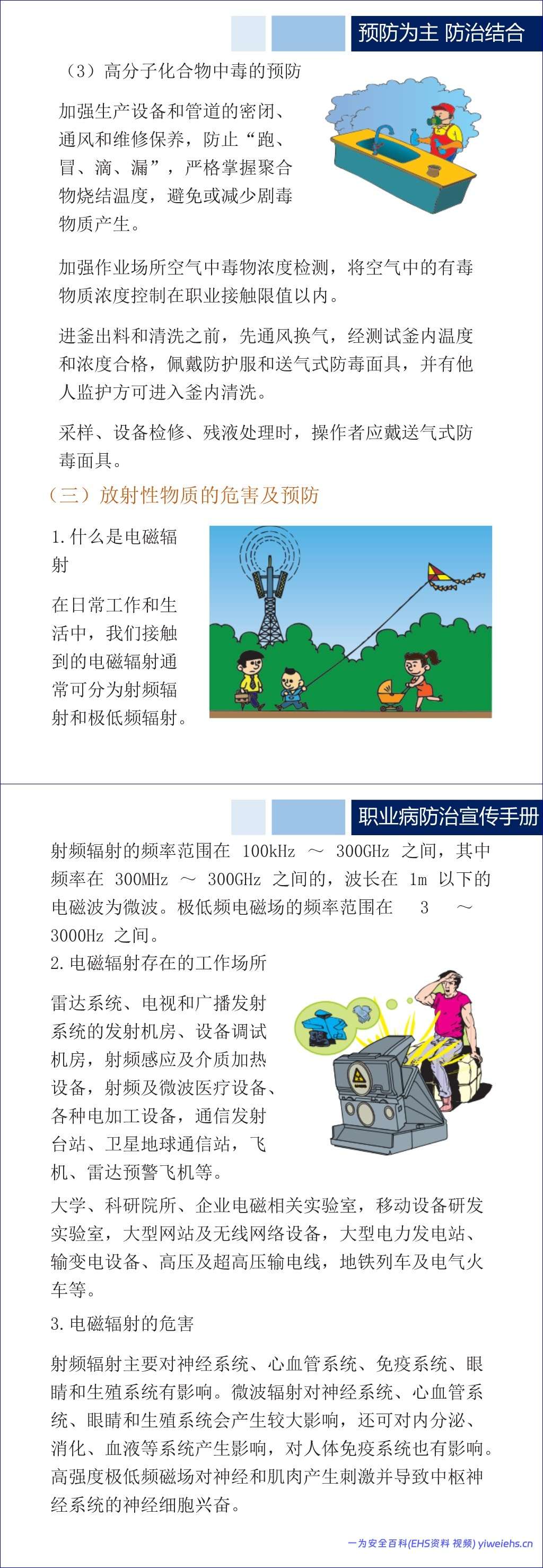 预防为主 防治结合

（3）高分子化合物中毒的预防

加强生产设备和管道的密闭、通风和维修保养，防止“跑、冒、滴、漏”，严格掌握聚合物烧结温度，避免或减少剧毒物质产生。

加强作业场所空气中毒物浓度检测，将空气中的有毒物质浓度控制在职业接触限值以内。

进釜出料和清洗之前，先通风换气，经测试釜内温度和浓度合格，佩戴防护服和送气式防毒面具，并有他人监护方可进入釜内清洗。

采样、设备检修、残液处理时，操作者应戴送气式防毒面具。

（三）放射性物质的危害及预防

1.什么是电磁辐射

在日常工作和生活中，我们接触到的电磁辐射通常可分为射频辐射和极低频辐射。

职业病防治宣传手册

射频辐射的频率范围在 100kHz ～ 300GHz 之间，其中频率在 300MHz ～ 300GHz 之间的，波长在 1m 以下的电磁波为微波。极低频电磁场的频率范围在 3 ～ 3000Hz 之间。

2.电磁辐射存在的工作场所

雷达系统、电视和广播发射系统的发射机房、设备调试机房，射频感应及介质加热设备，射频及微波医疗设备、各种电加工设备，通信发射台站、卫星地球通信站，飞机、雷达预警飞机等。

大学、科研院所、企业电磁相关实验室，移动设备研发实验室，大型网站及无线网络设备，大型电力发电站、输变电设备、高压及超高压输电线，地铁列车及电气火车等。

3.电磁辐射的危害

射频辐射主要对神经系统、心血管系统、免疫系统、眼睛和生殖系统有影响。微波辐射对神经系统、心血管系统、眼睛和生殖系统会产生较大影响，还可对内分泌、消化、血液等系统产生影响，对人体免疫系统也有影响。高强度极低频磁场对神经和肌肉产生刺激并导致中枢神经系统的神经细胞兴奋。

一为安全百科(EHS资料 视频) yiweiehs.cn